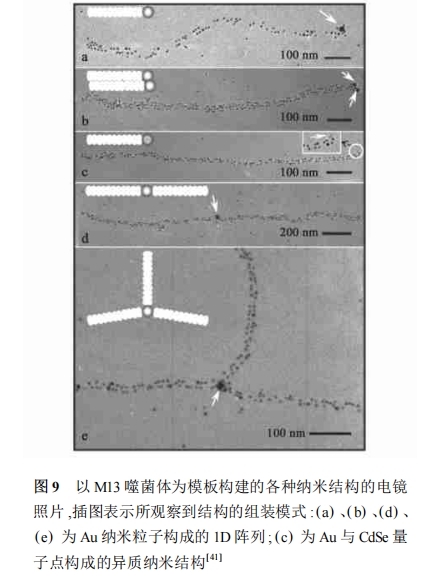 a
100 nm

b
100 nm

c
100 nm

d
200 nm

e
100 nm

图 9　以 M13 噬菌体为模板构建的各种纳米结构的电镜照片，插图表示所观察到结构的组装模式：(a)、(b)、(d)、(e) 为 Au 纳米粒子构成的 1D 阵列；(c) 为 Au 与 CdSe 量子点构成的异质纳米结构$^{[41]}$